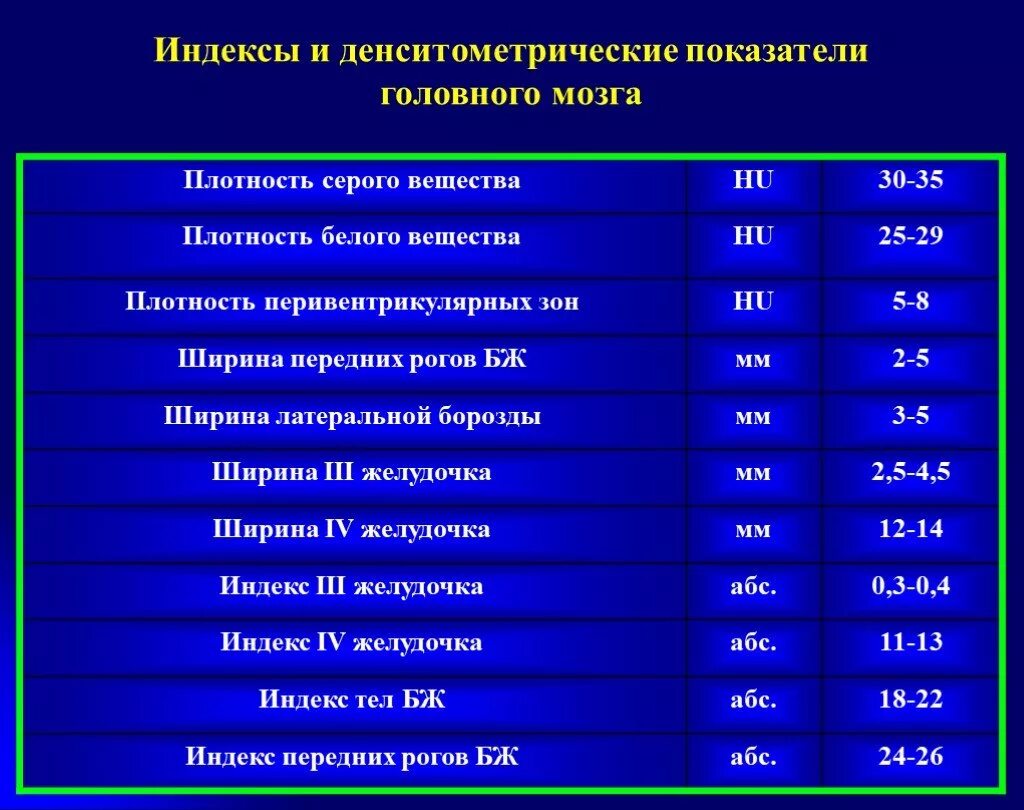 Индексы и денситометрические показатели головного мозга

| | | |
|---|---|---|
| Плотность серого вещества | HU | 30-35 |
| Плотность белого вещества | HU | 25-29 |
| Плотность перивентрикулярных зон | HU | 5-8 |
| Ширина передних рогов БЖ | мм | 2-5 |
| Ширина латеральной борозды | мм | 3-5 |
| Ширина III желудочка | мм | 2,5-4,5 |
| Ширина IV желудочка | мм | 12-14 |
| Индекс III желудочка | абс. | 0,3-0,4 |
| Индекс IV желудочка | абс. | 11-13 |
| Индекс тел БЖ | абс. | 18-22 |
| Индекс передних рогов БЖ | абс. | 24-26 |